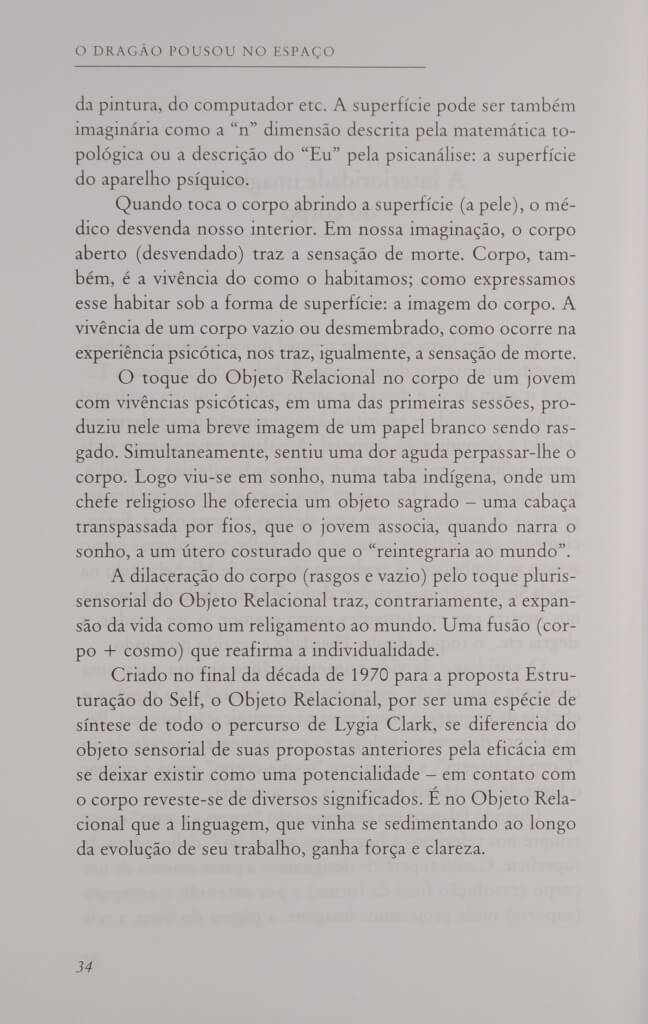 O DRAGÃO POUSOU NO ESPAÇO

da pintura, do computador etc. A superfície pode ser também imaginária como a "n" dimensão descrita pela matemática topológica ou a descrição do "Eu" pela psicanálise: a superfície do aparelho psíquico.

Quando toca o corpo abrindo a superfície (a pele), o médico desvenda nosso interior. Em nossa imaginação, o corpo aberto (desvendado) traz a sensação de morte. Corpo, também, é a vivência do como o habitamos; como expressamos esse habitar sob a forma de superfície: a imagem do corpo. A vivência de um corpo vazio ou desmembrado, como ocorre na experiência psicótica, nos traz, igualmente, a sensação de morte.

O toque do Objeto Relacional no corpo de um jovem com vivências psicóticas, em uma das primeiras sessões, produziu nele uma breve imagem de um papel branco sendo rasgado. Simultaneamente, sentiu uma dor aguda perpassar-lhe o corpo. Logo viu-se em sonho, numa taba indígena, onde um chefe religioso lhe oferecia um objeto sagrado – uma cabaça transpassada por fios, que o jovem associa, quando narra o sonho, a um útero costurado que o "reintegraria ao mundo".

A dilaceração do corpo (rasgos e vazio) pelo toque plurissensorial do Objeto Relacional traz, contrariamente, a expansão da vida como um religamento ao mundo. Uma fusão (corpo + cosmo) que reafirma a individualidade.

Criado no final da década de 1970 para a proposta Estruturação do Self, o Objeto Relacional, por ser uma espécie de síntese de todo o percurso de Lygia Clark, se diferencia do objeto sensorial de suas propostas anteriores pela eficácia em se deixar existir como uma potencialidade – em contato com o corpo reveste-se de diversos significados. É no Objeto Relacional que a linguagem, que vinha se sedimentando ao longo da evolução de seu trabalho, ganha força e clareza.

34